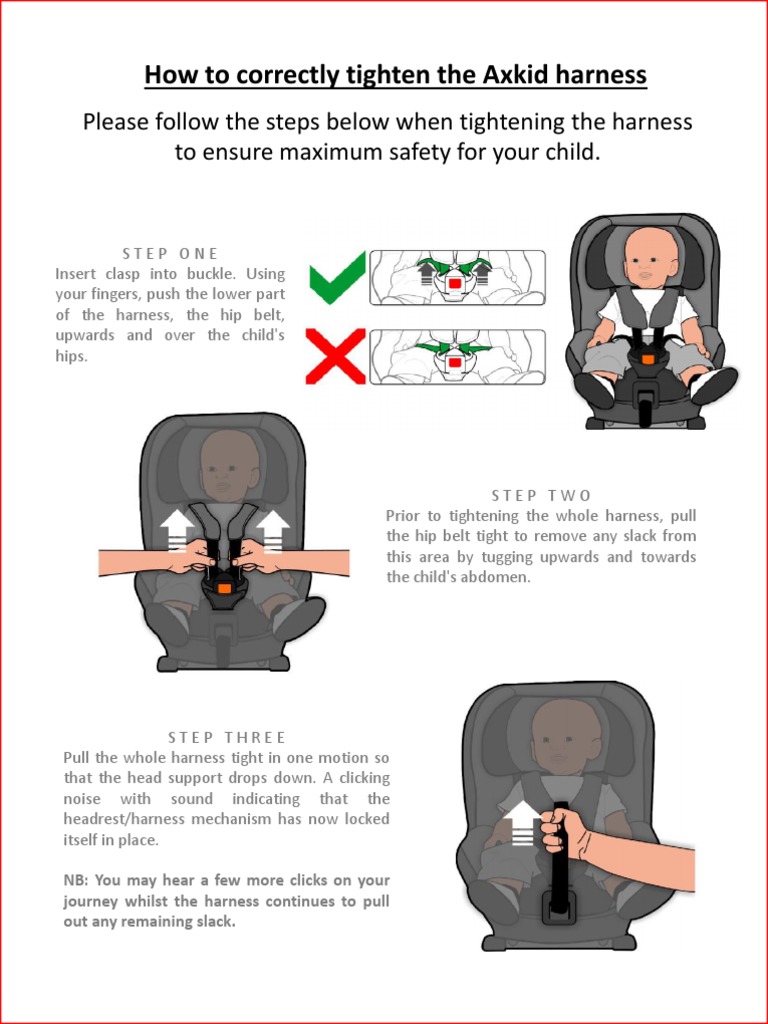 How to correctly tighten the Axkid harness

Please follow the steps below when tightening the harness to ensure maximum safety for your child.

STEP ONE
Insert clasp into buckle. Using your fingers, push the lower part of the harness, the hip belt, upwards and over the child's hips.

STEP TWO
Prior to tightening the whole harness, pull the hip belt tight to remove any slack from this area by tugging upwards and towards the child's abdomen.

STEP THREE
Pull the whole harness tight in one motion so that the head support drops down. A clicking noise with sound indicating that the headrest/harness mechanism has now locked itself in place.

NB: You may hear a few more clicks on your journey whilst the harness continues to pull out any remaining slack.